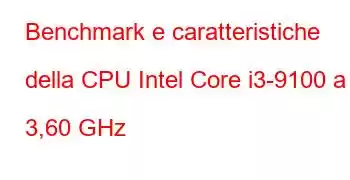 Benchmark e caratteristiche della CPU Intel Core i3-9100 a 3,60 GHz